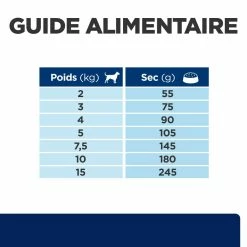 GUIDE ALIMENTAIRE

| Poids (kg) | Sec (g) |
|---|---|
| 2 | 55 |
| 3 | 75 |
| 4 | 90 |
| 5 | 105 |
| 7,5 | 145 |
| 10 | 180 |
| 15 | 245 |